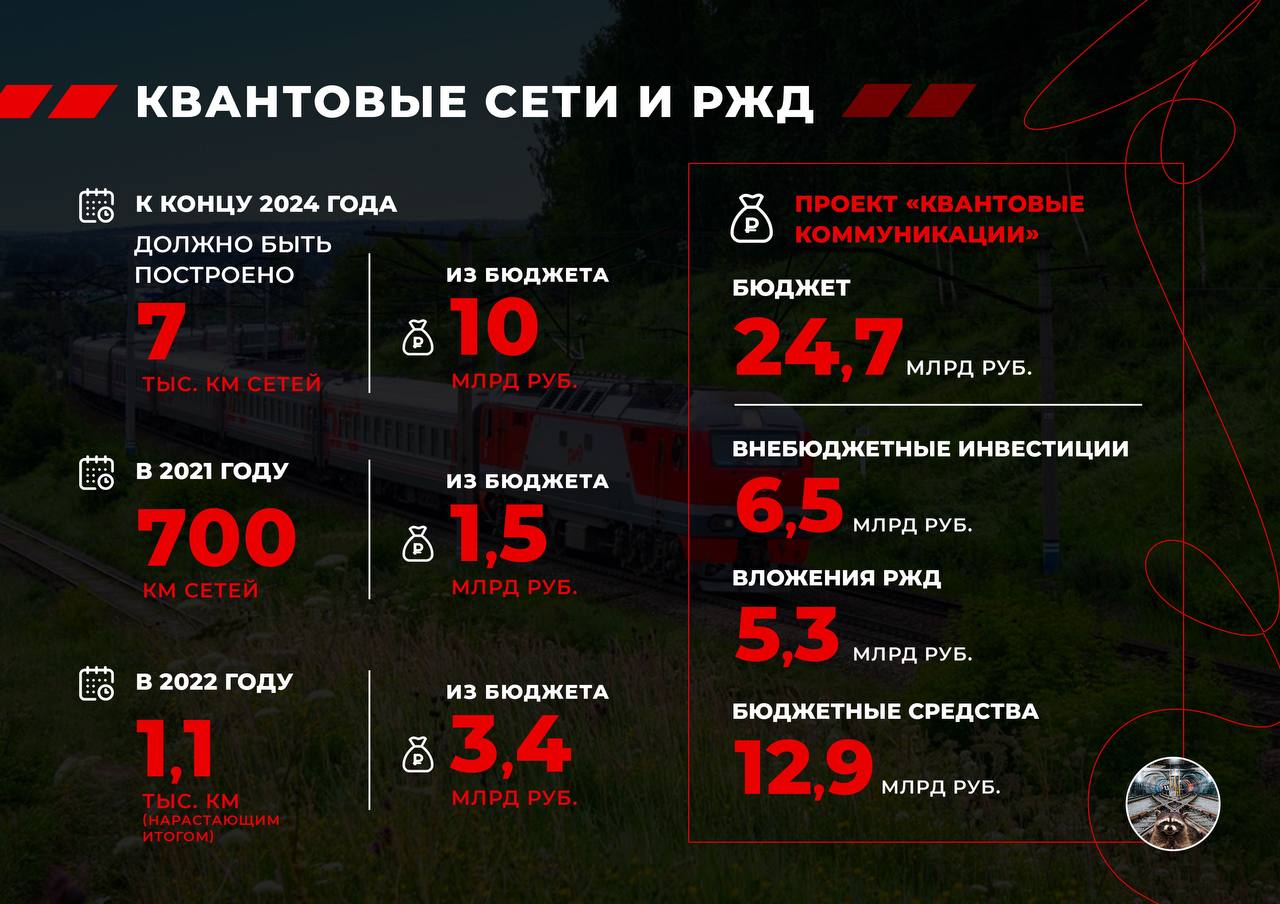 КВАНТОВЫЕ СЕТИ И РЖД

К КОНЦУ 2024 ГОДА
ДОЛЖНО БЫТЬ ПОСТРОЕНО
7
ТЫС. КМ СЕТЕЙ

ИЗ БЮДЖЕТА
10
МЛРД РУБ.

В 2021 ГОДУ
700
КМ СЕТЕЙ

ИЗ БЮДЖЕТА
1,5
МЛРД РУБ.

В 2022 ГОДУ
1,1
ТЫС. КМ
(НАРАСТАЮЩИМ ИТОГОМ)

ИЗ БЮДЖЕТА
3,4
МЛРД РУБ.

ПРОЕКТ «КВАНТОВЫЕ КОММУНИКАЦИИ»

БЮДЖЕТ
24,7 МЛРД РУБ.

ВНЕБЮДЖЕТНЫЕ ИНВЕСТИЦИИ
6,5 МЛРД РУБ.

ВЛОЖЕНИЯ РЖД
5,3 МЛРД РУБ.

БЮДЖЕТНЫЕ СРЕДСТВА
12,9 МЛРД РУБ.